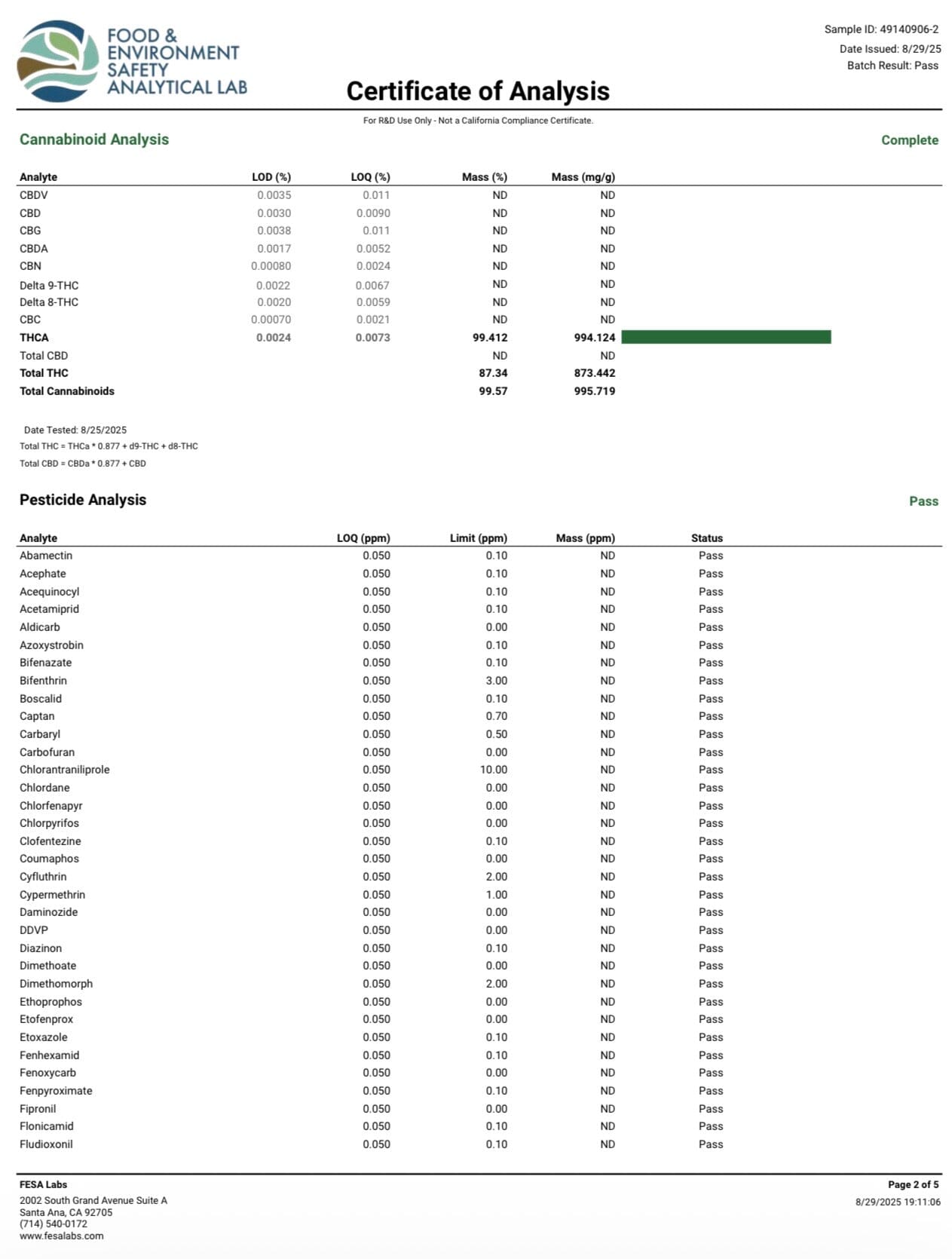 FOOD & ENVIRONMENT SAFETY ANALYTICAL LAB

Sample ID: 49140906-2
Date Issued: 8/29/25
Batch Result: Pass

Certificate of Analysis

For R&D Use Only - Not a California Compliance Certificate.

Cannabinoid Analysis

Complete

| Analyte | LOD (%) | LOQ (%) | Mass (%) | Mass (mg/g) |
|---|---|---|---|---|
| CBDV | 0.0035 | 0.011 | ND | ND |
| CBD | 0.0030 | 0.0090 | ND | ND |
| CBG | 0.0038 | 0.011 | ND | ND |
| CBDA | 0.0017 | 0.0052 | ND | ND |
| CBN | 0.00080 | 0.0024 | ND | ND |
| Delta 9-THC | 0.0022 | 0.0067 | ND | ND |
| Delta 8-THC | 0.0020 | 0.0059 | ND | ND |
| CBC | 0.00070 | 0.0021 | ND | ND |
| THCA | 0.0024 | 0.0073 | 99.412 | 994.124 |
| Total CBD | | | ND | ND |
| Total THC | | | 87.34 | 873.442 |
| Total Cannabinoids | | | 99.57 | 995.719 |

Date Tested: 8/25/2025
Total THC = THCa * 0.877 + d9-THC + d8-THC
Total CBD = CBDa * 0.877 + CBD

Pesticide Analysis

Pass

| Analyte | LOQ (ppm) | Limit (ppm) | Mass (ppm) | Status |
|---|---|---|---|---|
| Abamectin | 0.050 | 0.10 | ND | Pass |
| Acephate | 0.050 | 0.10 | ND | Pass |
| Acequinocyl | 0.050 | 0.10 | ND | Pass |
| Acetamiprid | 0.050 | 0.10 | ND | Pass |
| Aldicarb | 0.050 | 0.00 | ND | Pass |
| Azoxystrobin | 0.050 | 0.10 | ND | Pass |
| Bifenazate | 0.050 | 0.10 | ND | Pass |
| Bifenthrin | 0.050 | 3.00 | ND | Pass |
| Boscalid | 0.050 | 0.10 | ND | Pass |
| Captan | 0.050 | 0.70 | ND | Pass |
| Carbaryl | 0.050 | 0.50 | ND | Pass |
| Carbofuran | 0.050 | 0.00 | ND | Pass |
| Chlorantraniliprole | 0.050 | 10.00 | ND | Pass |
| Chlordane | 0.050 | 0.00 | ND | Pass |
| Chlorfenapyr | 0.050 | 0.00 | ND | Pass |
| Chlorpyrifos | 0.050 | 0.00 | ND | Pass |
| Clofentezine | 0.050 | 0.10 | ND | Pass |
| Coumaphos | 0.050 | 0.00 | ND | Pass |
| Cyfluthrin | 0.050 | 2.00 | ND | Pass |
| Cypermethrin | 0.050 | 1.00 | ND | Pass |
| Daminozide | 0.050 | 0.00 | ND | Pass |
| DDVP | 0.050 | 0.00 | ND | Pass |
| Diazinon | 0.050 | 0.10 | ND | Pass |
| Dimethoate | 0.050 | 0.00 | ND | Pass |
| Dimethomorph | 0.050 | 2.00 | ND | Pass |
| Ethoprophos | 0.050 | 0.00 | ND | Pass |
| Etofenprox | 0.050 | 0.00 | ND | Pass |
| Etoxazole | 0.050 | 0.10 | ND | Pass |
| Fenhexamid | 0.050 | 0.10 | ND | Pass |
| Fenoxycarb | 0.050 | 0.00 | ND | Pass |
| Fenpyroximate | 0.050 | 0.10 | ND | Pass |
| Fipronil | 0.050 | 0.00 | ND | Pass |
| Flonicamid | 0.050 | 0.10 | ND | Pass |
| Fludioxonil | 0.050 | 0.10 | ND | Pass |

FESA Labs
2002 South Grand Avenue Suite A
Santa Ana, CA 92705
(714) 540-0172
www.fesalabs.com

Page 2 of 5
8/29/2025 19:11:06